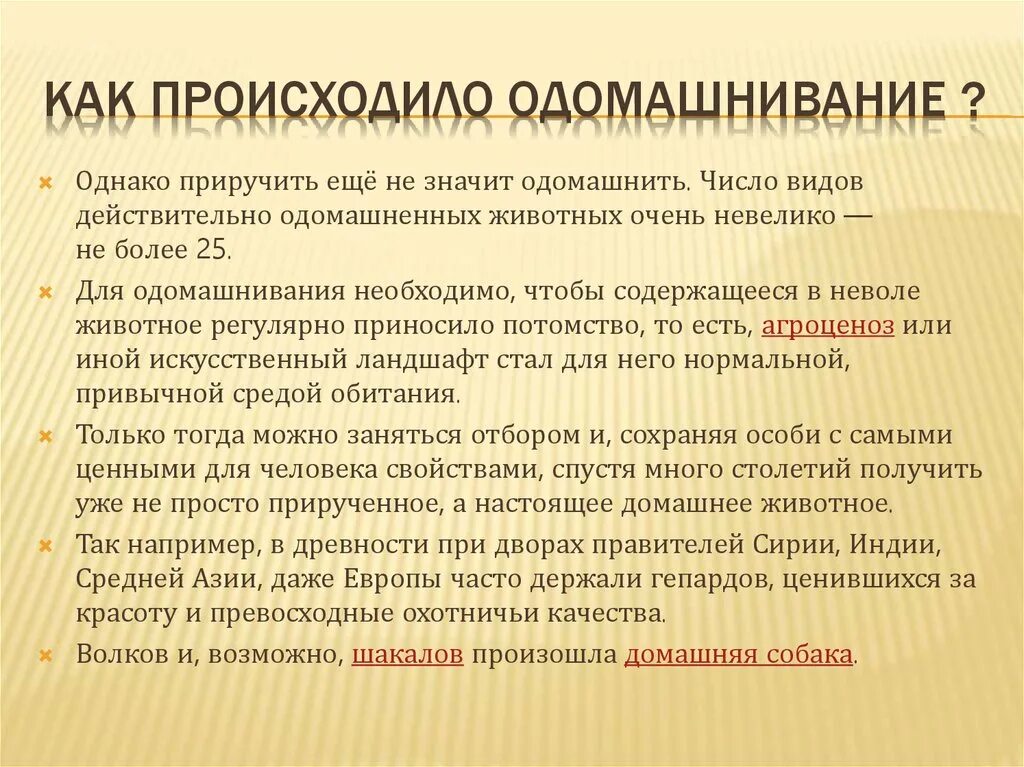 КАК ПРОИСХОДИЛО ОДОМАШНИВАНИЕ ?

Однако приручить ещё не значит одомашнить. Число видов действительно одомашненных животных очень невелико — не более 25.

Для одомашнивания необходимо, чтобы содержащееся в неволе животное регулярно приносило потомство, то есть, агроценоз или иной искусственный ландшафт стал для него нормальной, привычной средой обитания.

Только тогда можно заняться отбором и, сохраняя особи с самыми ценными для человека свойствами, спустя много столетий получить уже не просто прирученное, а настоящее домашнее животное.

Так например, в древности при дворах правителей Сирии, Индии, Средней Азии, даже Европы часто держали гепардов, ценившихся за красоту и превосходные охотничьи качества.

Волков и, возможно, шакалов произошла домашняя собака.